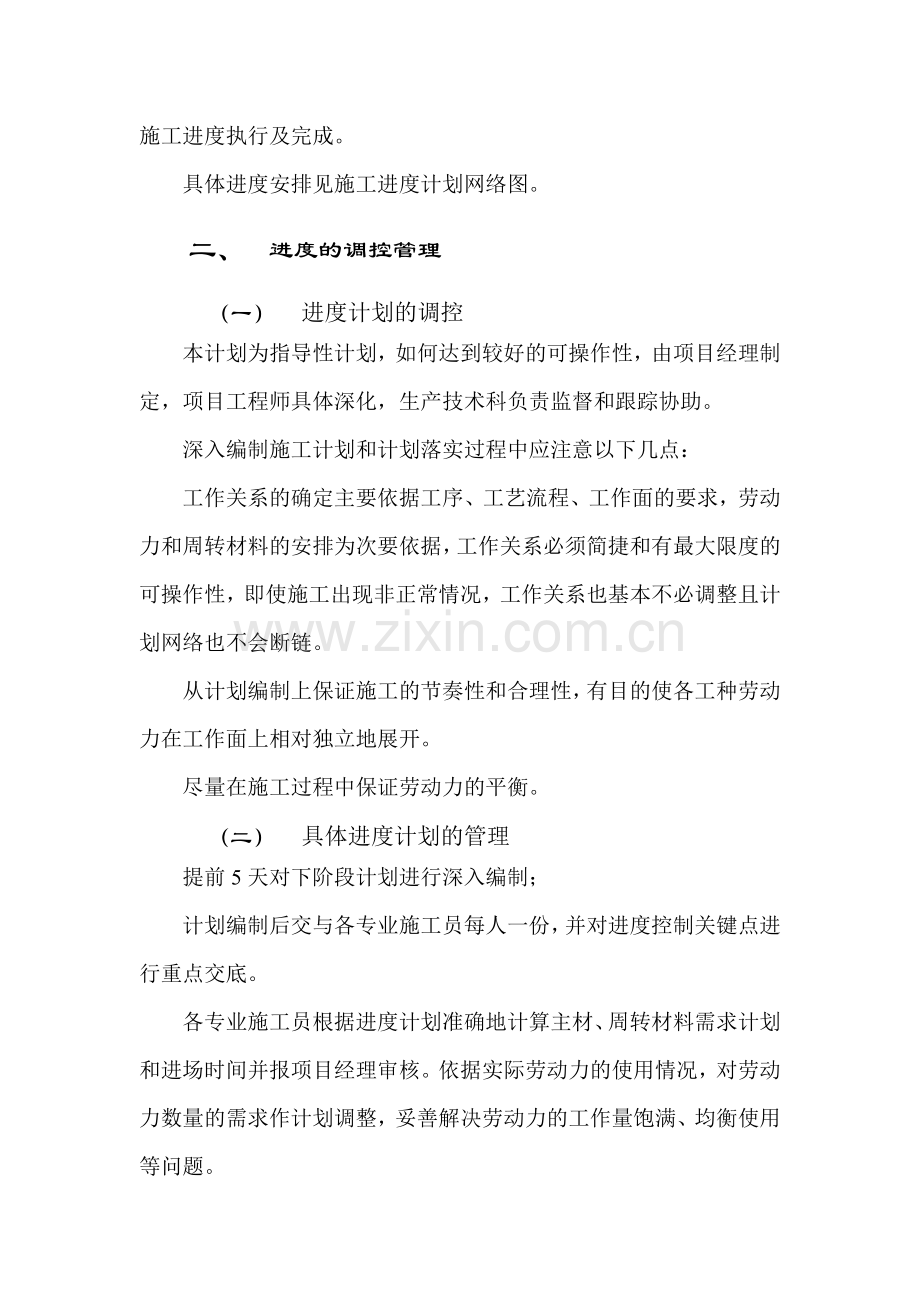 施工进度执行及完成。

具体进度安排见施工进度计划网络图。

二、 进度的调控管理

(一) 进度计划的调控

本计划为指导性计划，如何达到较好的可操作性，由项目经理制定，项目工程师具体深化，生产技术科负责监督和跟踪协助。

深入编制施工计划和计划落实过程中应注意以下几点：

工作关系的确定主要依据工序、工艺流程、工作面的要求，劳动力和周转材料的安排为次要依据，工作关系必须简捷和有最大限度的可操作性，即使施工出现非正常情况，工作关系也基本不必调整且计划网络也不会断链。

从计划编制上保证施工的节奏性和合理性，有目的使各工种劳动力在工作面上相对独立地展开。

尽量在施工过程中保证劳动力的平衡。

(二) 具体进度计划的管理

提前5天对下阶段计划进行深入编制；

计划编制后交与各专业施工员每人一份，并对进度控制关键点进行重点交底。

各专业施工员根据进度计划准确地计算主材、周转材料需求计划和进场时间并报项目经理审核。依据实际劳动力的使用情况，对劳动力数量的需求作计划调整，妥善解决劳动力的工作量饱满、均衡使用等问题。

www.zixin.com.cn